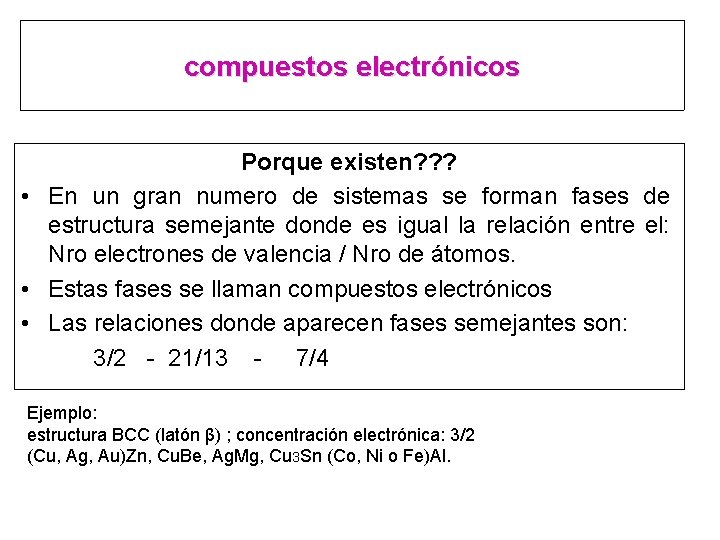 compuestos electrónicos

Porque existen???

• En un gran numero de sistemas se forman fases de estructura semejante donde es igual la relación entre el: Nro electrones de valencia / Nro de átomos.
• Estas fases se llaman compuestos electrónicos
• Las relaciones donde aparecen fases semejantes son:

3/2 - 21/13 - 7/4

Ejemplo:
estructura BCC (latón β) ; concentración electrónica: 3/2
(Cu, Ag, Au)Zn, CuBe, AgMg, $Cu_3Sn$ (Co, Ni o Fe)Al.